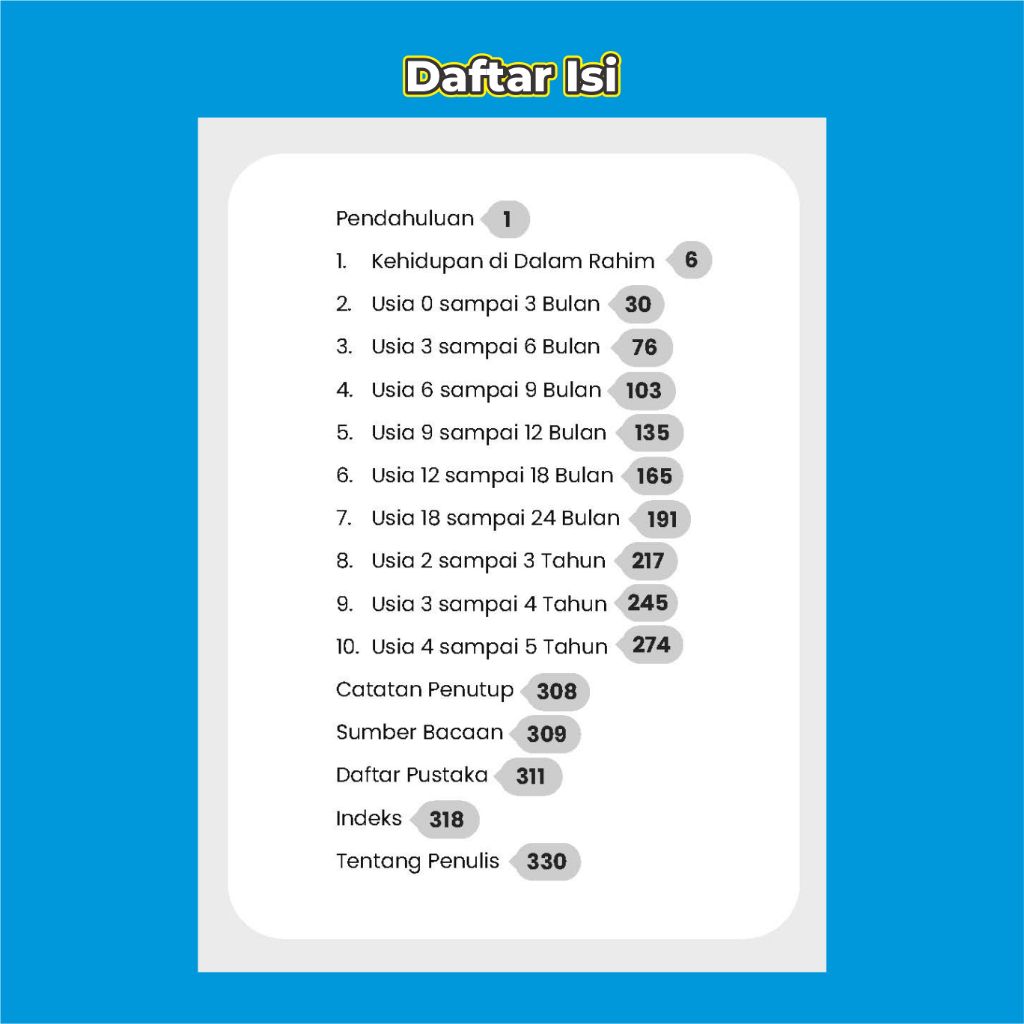 Daftar Isi

Pendahuluan 1
1. Kehidupan di Dalam Rahim 6
2. Usia 0 sampai 3 Bulan 30
3. Usia 3 sampai 6 Bulan 76
4. Usia 6 sampai 9 Bulan 103
5. Usia 9 sampai 12 Bulan 135
6. Usia 12 sampai 18 Bulan 165
7. Usia 18 sampai 24 Bulan 191
8. Usia 2 sampai 3 Tahun 217
9. Usia 3 sampai 4 Tahun 245
10. Usia 4 sampai 5 Tahun 274
Catatan Penutup 308
Sumber Bacaan 309
Daftar Pustaka 311
Indeks 318
Tentang Penulis 330